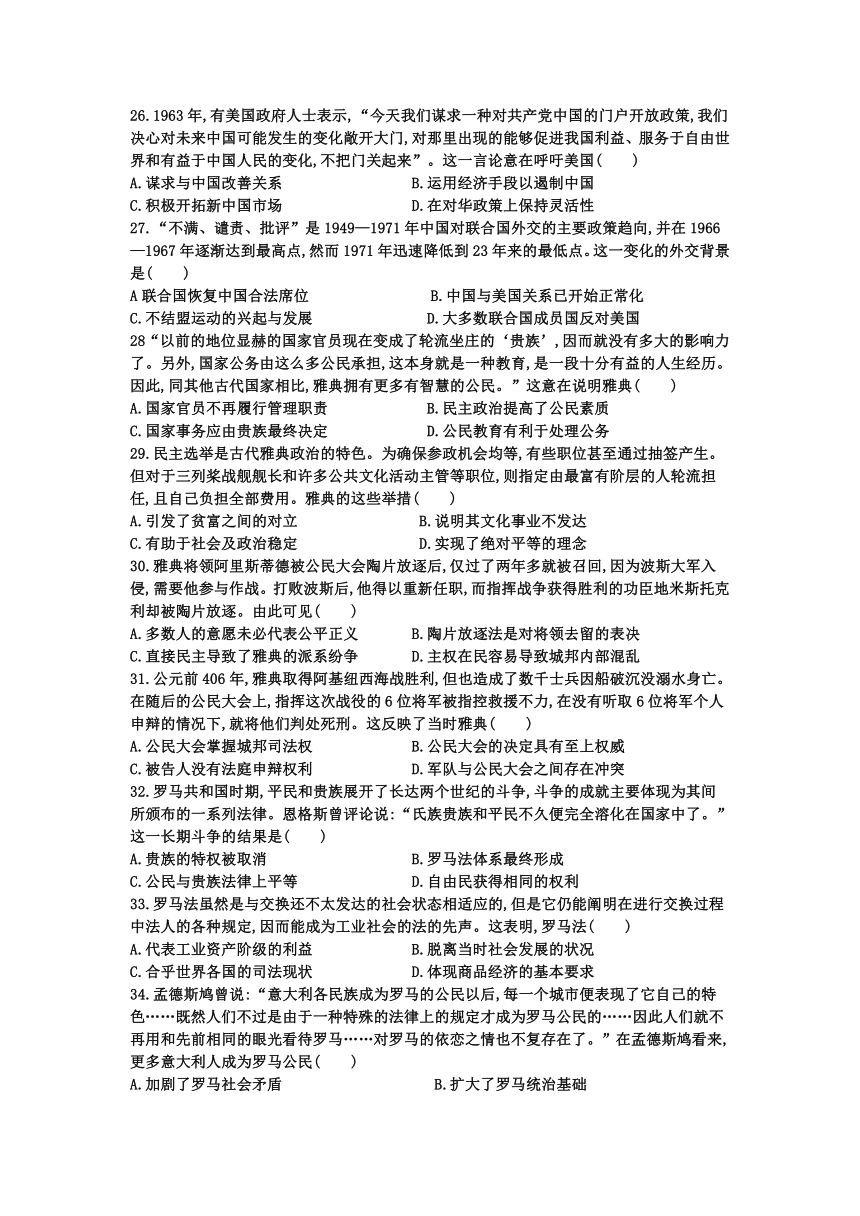 26.1963年，有美国政府人士表示，“今天我们谋求一种对共产党中国的门户开放政策，我们决心对未来中国可能发生的变化敞开大门，对那里出现的能够促进我国利益、服务于自由世界和有益于中国人民的变化，不把门关起来”。这一言论意在呼吁美国（　　）
A.谋求与中国改善关系　B.运用经济手段以遏制中国
C.积极开拓新中国市场　D.在对华政策上保持灵活性
27.“不满、谴责、批评”是1949—1971年中国对联合国外交的主要政策趋向，并在1966—1967年逐渐达到最高点，然而1971年迅速降低到23年来的最低点。这一变化的外交背景是（　　）
A联合国恢复中国合法席位　B.中国与美国关系已开始正常化
C.不结盟运动的兴起与发展　D.大多数联合国成员国反对美国
28“以前的地位显赫的国家官员现在变成了轮流坐庄的‘贵族’，因而就没有多大的影响力了。另外，国家公务由这么多公民承担，这本身就是一种教育，是一段十分有益的人生经历。因此，同其他古代国家相比，雅典拥有更多有智慧的公民。”这意在说明雅典（　　）
A.国家官员不再履行管理职责　B.民主政治提高了公民素质
C.国家事务应由贵族最终决定　D.公民教育有利于处理公务
29.民主选举是古代雅典政治的特色。为确保参政机会均等，有些职位甚至通过抽签产生。但对于三列桨战舰舰长和许多公共文化活动主管等职位，则指定由最富有阶层的人轮流担任，且自己负担全部费用。雅典的这些举措（　　）
A.引发了贫富之间的对立　B.说明其文化事业不发达
C.有助于社会及政治稳定　D.实现了绝对平等的理念
30.雅典将领阿里斯蒂德被公民大会陶片放逐后，仅过了两年多就被召回，因为波斯大军入侵，需要他参与作战。打败波斯后，他得以重新任职，而指挥战争获得胜利的功臣地米斯托克利却被陶片放逐。由此可见（　　）
A.多数人的意愿未必代表公平正义　B.陶片放逐法是对将领去留的表决
C.直接民主导致了雅典的派系纷争　D.主权在民容易导致城邦内部混乱
31.公元前406年，雅典取得阿基纽西海战胜利，但也造成了数千士兵因船破沉没溺水身亡。在随后的公民大会上，指挥这次战役的6位将军被指控救援不力，在没有听取6位将军个人申辩的情况下，就将他们判处死刑。这反映了当时雅典（　　）
A.公民大会掌握城邦司法权　B.公民大会的决定具有至上权威
C.被告人没有法庭申辩权利　D.军队与公民大会之间存在冲突
32.罗马共和国时期，平民和贵族展开了长达两个世纪的斗争，斗争的成就主要体现为其间所颁布的一系列法律。恩格斯曾评论说：“氏族贵族和平民不久便完全溶化在国家中了。”这一长期斗争的结果是（　　）
A.贵族的特权被取消　B.罗马法体系最终形成
C.公民与贵族法律上平等　D.自由民获得相同的权利
33.罗马法虽然是与交换还不太发达的社会状态相适应的，但是它仍能阐明在进行交换过程中法人的各种规定，因而能成为工业社会的法的先声。这表明，罗马法（　　）
A.代表工业资产阶级的利益　B.脱离当时社会发展的状况
C.合乎世界各国的司法现状　D.体现商品经济的基本要求
34.孟德斯鸠曾说：“意大利各民族成为罗马的公民以后，每一个城市便表现了它自己的特色……既然人们不过是由于一种特殊的法律上的规定才成为罗马公民的……因此人们就不再用和先前相同的眼光看待罗马……对罗马的依恋之情也不复存在了。”在孟德斯鸠看来，更多意大利人成为罗马公民（　　）
A.加剧了罗马社会矛盾　B.扩大了罗马统治基础